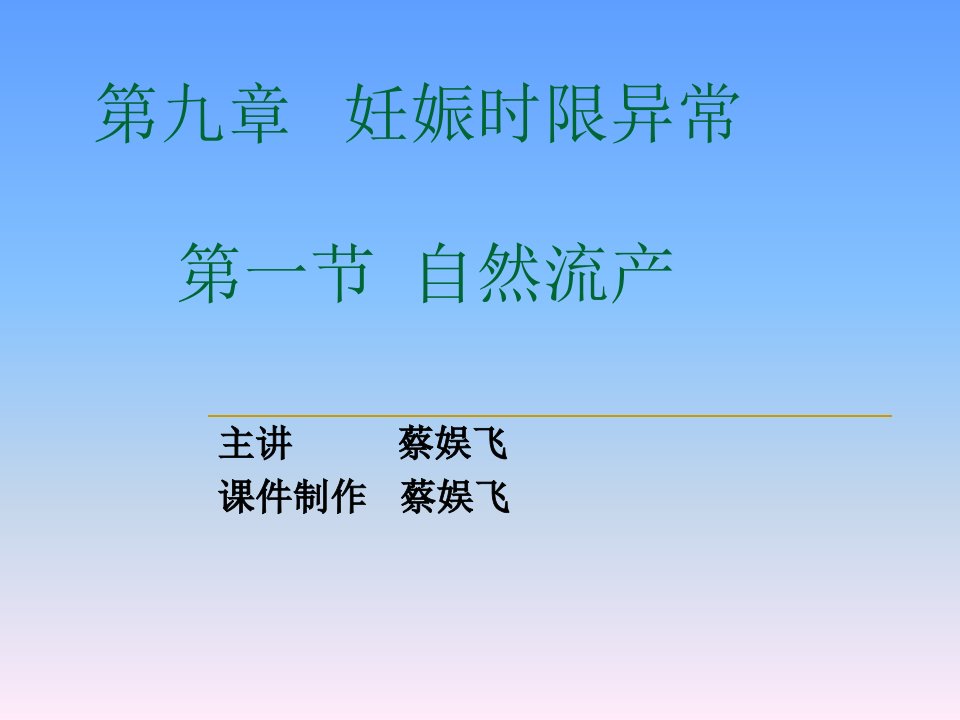 第九章　妊娠时限异常

第一节　自然流产

主讲　　　蔡娱飞
课件制作　蔡娱飞